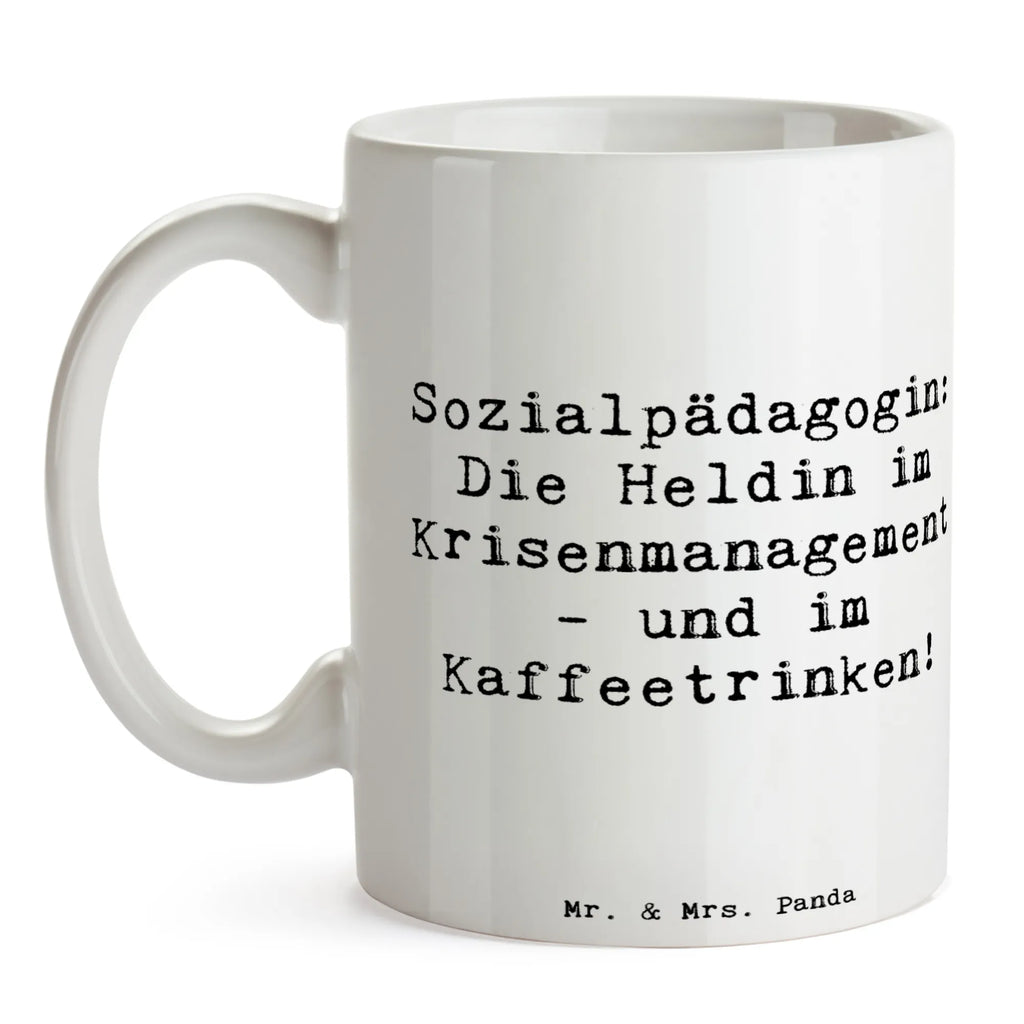 Sozialpädagogin: Die Heldin im Krisenmanagement - und im Kaffeetrinken!

Mr. & Mrs. Panda